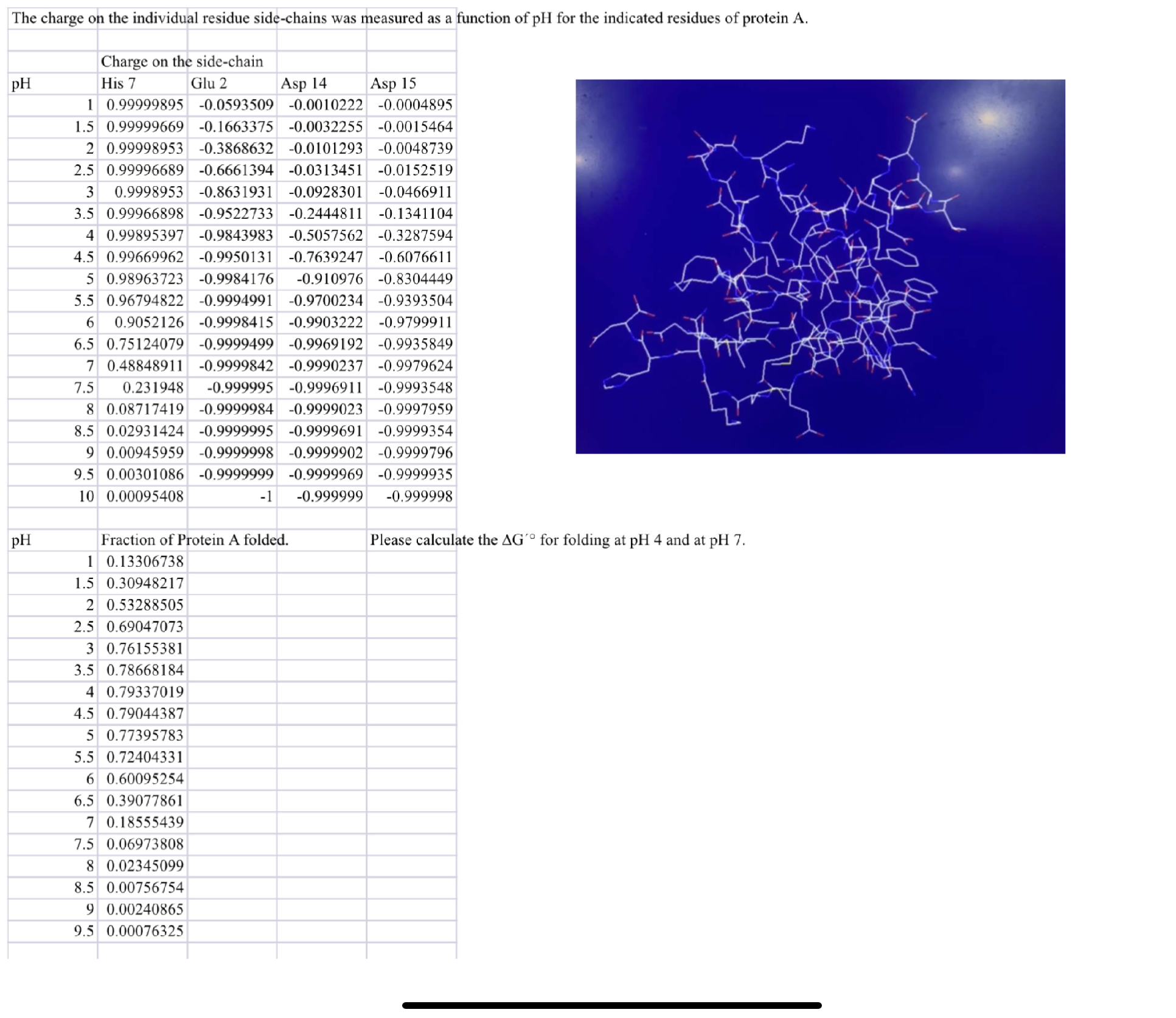 The charge on the individual residue side-chains was measured as a function of pH for the indicated residues of protein A.

| | Charge on the side-chain | | | |
|---|---|---|---|---|
| pH | His 7 | Glu 2 | Asp 14 | Asp 15 |
| 1 | 0.99999895 | -0.0593509 | -0.0010222 | -0.0004895 |
| 1.5 | 0.99999669 | -0.1663375 | -0.0032255 | -0.0015464 |
| 2 | 0.99998953 | -0.3868632 | -0.0101293 | -0.0048739 |
| 2.5 | 0.99996689 | -0.6661394 | -0.0313451 | -0.0152519 |
| 3 | 0.9998953 | -0.8631931 | -0.0928301 | -0.0466911 |
| 3.5 | 0.99966898 | -0.9522733 | -0.2444811 | -0.1341104 |
| 4 | 0.99895397 | -0.9843983 | -0.5057562 | -0.3287594 |
| 4.5 | 0.99669962 | -0.9950131 | -0.7639247 | -0.6076611 |
| 5 | 0.98963723 | -0.9984176 | -0.910976 | -0.8304449 |
| 5.5 | 0.96794822 | -0.9994991 | -0.9700234 | -0.9393504 |
| 6 | 0.9052126 | -0.9998415 | -0.9903222 | -0.9799911 |
| 6.5 | 0.75124079 | -0.9999499 | -0.9969192 | -0.9935849 |
| 7 | 0.48848911 | -0.9999842 | -0.9990237 | -0.9979624 |
| 7.5 | 0.231948 | -0.999995 | -0.9996911 | -0.9993548 |
| 8 | 0.08717419 | -0.9999984 | -0.9999023 | -0.9997959 |
| 8.5 | 0.02931424 | -0.9999995 | -0.9999691 | -0.9999354 |
| 9 | 0.00945959 | -0.9999998 | -0.9999902 | -0.9999796 |
| 9.5 | 0.00301086 | -0.9999999 | -0.9999969 | -0.9999935 |
| 10 | 0.00095408 | -1 | -0.999999 | -0.999998 |

| pH | Fraction of Protein A folded. |
|---|---|
| 1 | 0.13306738 |
| 1.5 | 0.30948217 |
| 2 | 0.53288505 |
| 2.5 | 0.69047073 |
| 3 | 0.76155381 |
| 3.5 | 0.78668184 |
| 4 | 0.79337019 |
| 4.5 | 0.79044387 |
| 5 | 0.77395783 |
| 5.5 | 0.72404331 |
| 6 | 0.60095254 |
| 6.5 | 0.39077861 |
| 7 | 0.18555439 |
| 7.5 | 0.06973808 |
| 8 | 0.02345099 |
| 8.5 | 0.00756754 |
| 9 | 0.00240865 |
| 9.5 | 0.00076325 |

Please calculate the $\Delta G'^{\circ}$ for folding at pH 4 and at pH 7.